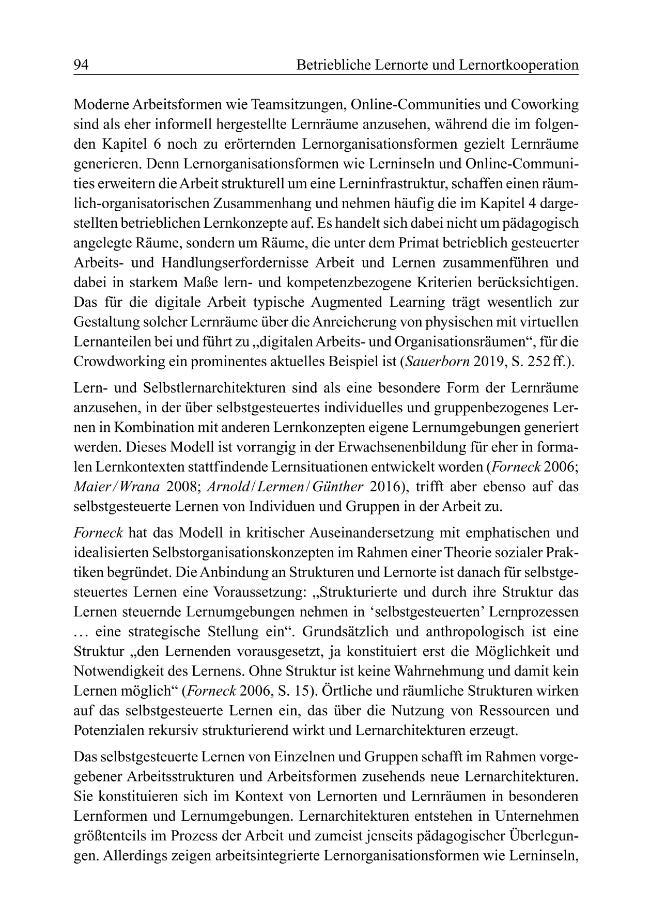 94 Betriebliche Lernorte und Lernortkooperation

Moderne Arbeitsformen wie Teamsitzungen, Online-Communities und Coworking sind als eher informell hergestellte Lernräume anzusehen, während die im folgenden Kapitel 6 noch zu erörternden Lernorganisationsformen gezielt Lernräume generieren. Denn Lernorganisationsformen wie Lerninseln und Online-Communities erweitern die Arbeit strukturell um eine Lerninfrastruktur, schaffen einen räumlich-organisatorischen Zusammenhang und nehmen häufig die im Kapitel 4 dargestellten betrieblichen Lernkonzepte auf. Es handelt sich dabei nicht um pädagogisch angelegte Räume, sondern um Räume, die unter dem Primat betrieblich gesteuerter Arbeits- und Handlungserfordernisse Arbeit und Lernen zusammenführen und dabei in starkem Maße lern- und kompetenzbezogene Kriterien berücksichtigen. Das für die digitale Arbeit typische Augmented Learning trägt wesentlich zur Gestaltung solcher Lernräume über die Anreicherung von physischen mit virtuellen Lernanteilen bei und führt zu „digitalen Arbeits- und Organisationsräumen“, für die Crowdworking ein prominentes aktuelles Beispiel ist (Sauerborn 2019, S. 252 ff.).

Lern- und Selbstlernarchitekturen sind als eine besondere Form der Lernräume anzusehen, in der über selbstgesteuertes individuelles und gruppenbezogenes Lernen in Kombination mit anderen Lernkonzepten eigene Lernumgebungen generiert werden. Dieses Modell ist vorrangig in der Erwachsenenbildung für eher in formalen Lernkontexten stattfindende Lernsituationen entwickelt worden (Forneck 2006; Maier/Wrana 2008; Arnold/Lermen/Günther 2016), trifft aber ebenso auf das selbstgesteuerte Lernen von Individuen und Gruppen in der Arbeit zu.

Forneck hat das Modell in kritischer Auseinandersetzung mit emphatischen und idealisierten Selbstorganisationskonzepten im Rahmen einer Theorie sozialer Praktiken begründet. Die Anbindung an Strukturen und Lernorte ist danach für selbstgesteuertes Lernen eine Voraussetzung: „Strukturierte und durch ihre Struktur das Lernen steuernde Lernumgebungen nehmen in 'selbstgesteuerten' Lernprozessen … eine strategische Stellung ein“. Grundsätzlich und anthropologisch ist eine Struktur „den Lernenden vorausgesetzt, ja konstituiert erst die Möglichkeit und Notwendigkeit des Lernens. Ohne Struktur ist keine Wahrnehmung und damit kein Lernen möglich“ (Forneck 2006, S. 15). Örtliche und räumliche Strukturen wirken auf das selbstgesteuerte Lernen ein, das über die Nutzung von Ressourcen und Potenzialen rekursiv strukturierend wirkt und Lernarchitekturen erzeugt.

Das selbstgesteuerte Lernen von Einzelnen und Gruppen schafft im Rahmen vorgegebener Arbeitsstrukturen und Arbeitsformen zusehends neue Lernarchitekturen. Sie konstituieren sich im Kontext von Lernorten und Lernräumen in besonderen Lernformen und Lernumgebungen. Lernarchitekturen entstehen in Unternehmen größtenteils im Prozess der Arbeit und zumeist jenseits pädagogischer Überlegungen. Allerdings zeigen arbeitsintegrierte Lernorganisationsformen wie Lerninseln,